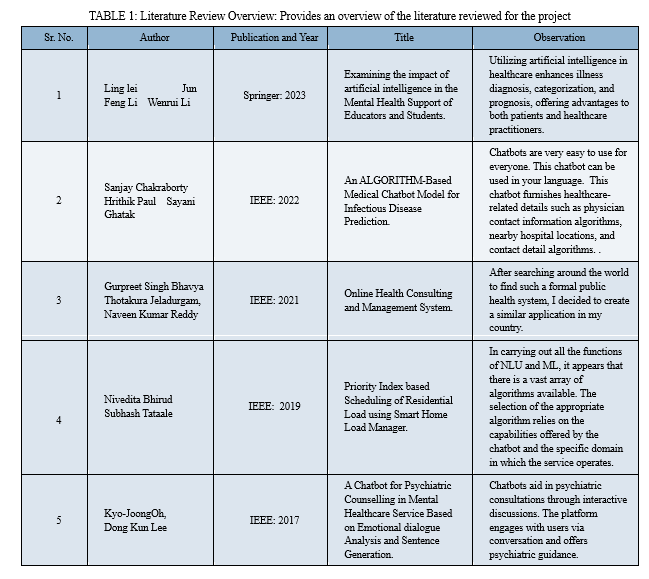 TABLE 1: Literature Review Overview: Provides an overview of the literature reviewed for the project

| Sr. No. | Author | Publication and Year | Title | Observation |
|---|---|---|---|---|
| 1 | Ling lei Jun Feng Li Wenrui Li | Springer: 2023 | Examining the impact of artificial intelligence in the Mental Health Support of Educators and Students. | Utilizing artificial intelligence in healthcare enhances illness diagnosis, categorization, and prognosis, offering advantages to both patients and healthcare practitioners. |
| 2 | Sanjay Chakraborty Hrithik Paul Sayani Ghatak | IEEE: 2022 | An ALGORITHM-Based Medical Chatbot Model for Infectious Disease Prediction. | Chatbots are very easy to use for everyone. This chatbot can be used in your language. This chatbot furnishes healthcare-related details such as physician contact information algorithms, nearby hospital locations, and contact detail algorithms. . |
| 3 | Gurpreet Singh Bhavya Thotakura Jeladurgam, Naveen Kumar Reddy | IEEE: 2021 | Online Health Consulting and Management System. | After searching around the world to find such a formal public health system, I decided to create a similar application in my country. |
| 4 | Nivedita Bhirud Subhash Tataale | IEEE: 2019 | Priority Index based Scheduling of Residential Load using Smart Home Load Manager. | In carrying out all the functions of NLU and ML, it appears that there is a vast array of algorithms available. The selection of the appropriate algorithm relies on the capabilities offered by the chatbot and the specific domain in which the service operates. |
| 5 | Kyo-JoongOh, Dong Kun Lee | IEEE: 2017 | A Chatbot for Psychiatric Counselling in Mental Healthcare Service Based on Emotional dialogue Analysis and Sentence Generation. | Chatbots aid in psychiatric consultations through interactive discussions. The platform engages with users via conversation and offers psychiatric guidance. |